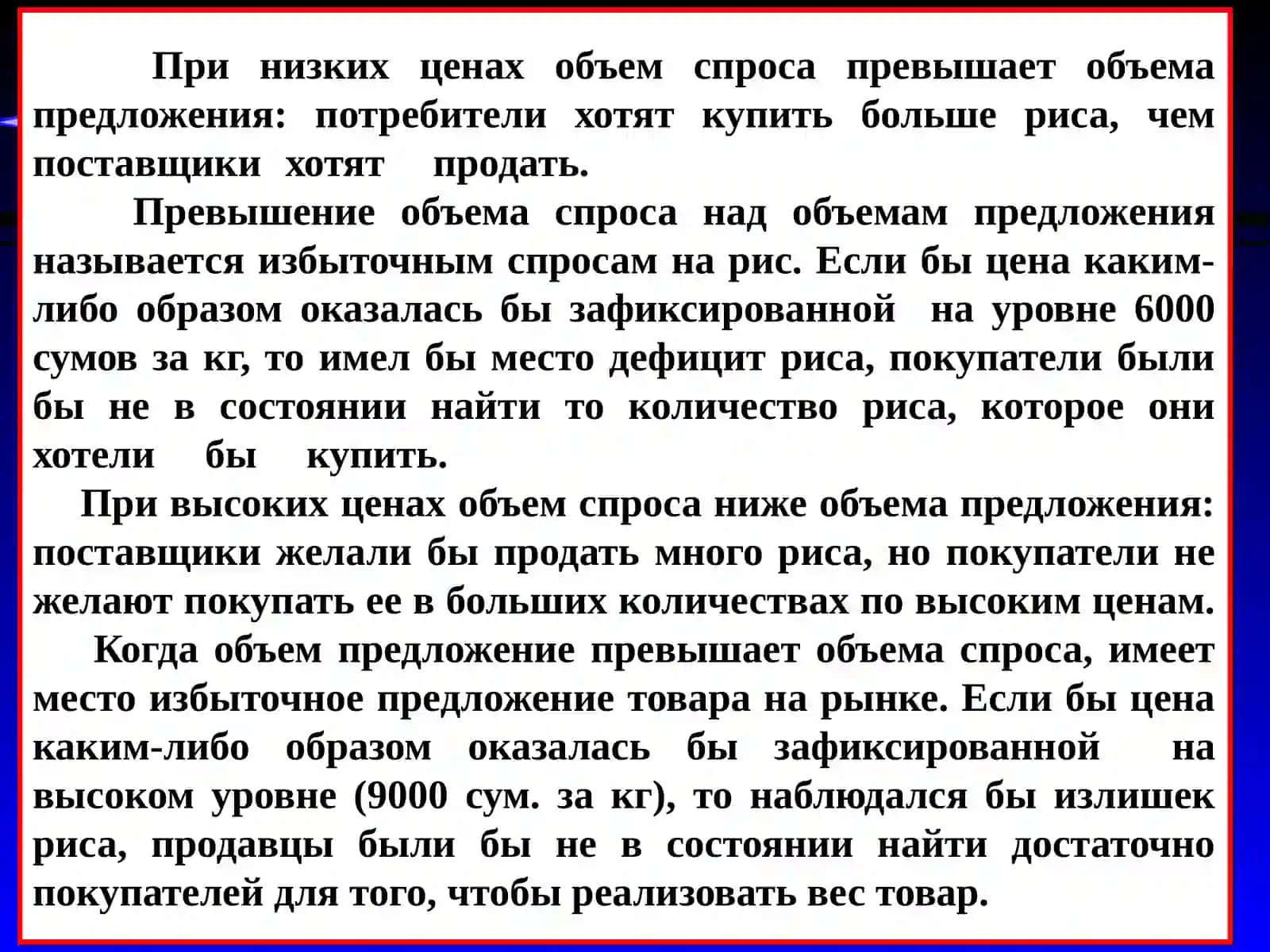 При низких ценах объем спроса превышает объема предложения: потребители хотят купить больше риса, чем поставщики хотят продать.

Превышение объема спроса над объемам предложения называется избыточным спросам на рис. Если бы цена каким-либо образом оказалась бы зафиксированной на уровне 6000 сумов за кг, то имел бы место дефицит риса, покупатели были бы не в состоянии найти то количество риса, которое они хотели бы купить.

При высоких ценах объем спроса ниже объема предложения: поставщики желали бы продать много риса, но покупатели не желают покупать ее в больших количествах по высоким ценам.

Когда объем предложение превышает объема спроса, имеет место избыточное предложение товара на рынке. Если бы цена каким-либо образом оказалась бы зафиксированной на высоком уровне (9000 сум. за кг), то наблюдался бы излишек риса, продавцы были бы не в состоянии найти достаточно покупателей для того, чтобы реализовать вес товар.